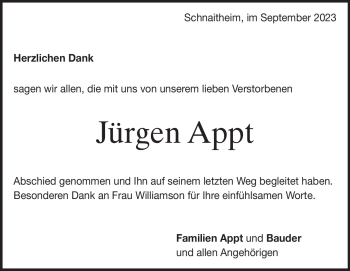 Schnaitheim, im September 2023

Herzlichen Dank

sagen wir allen, die mit uns von unserem lieben Verstorbenen

Jürgen Appt

Abschied genommen und Ihn auf seinem letzten Weg begleitet haben. Besonderen Dank an Frau Williamson für Ihre einfühlsamen Worte.

Familien Appt und Bauder
und allen Angehörigen